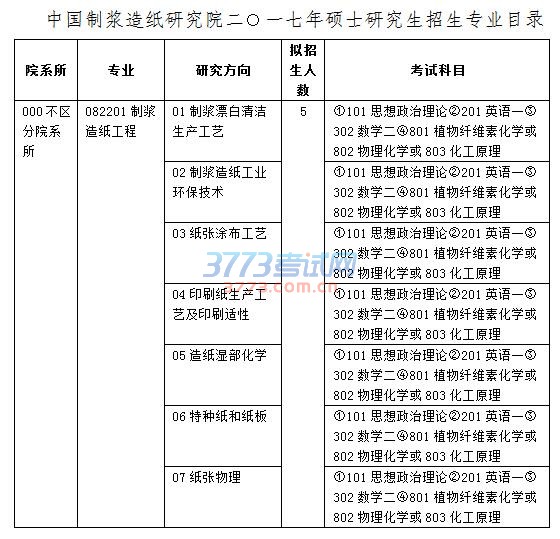 中国制浆造纸研究院二〇一七年硕士研究生招生专业目录

| 院系所 | 专业 | 研究方向 | 拟招生人数 | 考试科目 |
|---|---|---|---|---|
| 000 不区分院系所 | 082201 制浆造纸工程 | 01 制浆漂白清洁生产工艺 | 5 | ①101 思想政治理论②201 英语一③302 数学二④801 植物纤维素化学或 802 物理化学或 803 化工原理 |
| | | 02 制浆造纸工业环保技术 | | ①101 思想政治理论②201 英语一③302 数学二④801 植物纤维素化学或 802 物理化学或 803 化工原理 |
| | | 03 纸张涂布工艺 | | ①101 思想政治理论②201 英语一③302 数学二④801 植物纤维素化学或 802 物理化学或 803 化工原理 |
| | | 04 印刷纸生产工艺及印刷适性 | | ①101 思想政治理论②201 英语一③302 数学二④801 植物纤维素化学或 802 物理化学或 803 化工原理 |
| | | 05 造纸湿部化学 | | ①101 思想政治理论②201 英语一③302 数学二④801 植物纤维素化学或 802 物理化学或 803 化工原理 |
| | | 06 特种纸和纸板 | | ①101 思想政治理论②201 英语一③302 数学二④801 植物纤维素化学或 802 物理化学或 803 化工原理 |
| | | 07 纸张物理 | | ①101 思想政治理论②201 英语一③302 数学二④801 植物纤维素化学或 802 物理化学或 803 化工原理 |

3773考试网
3773.com.cn